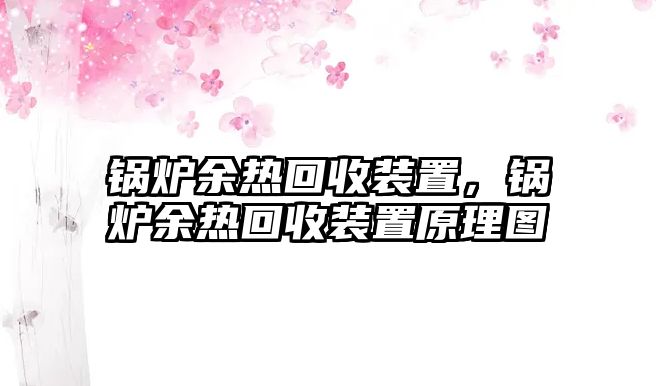 锅炉余热回收装置，锅炉余热回收装置原理图